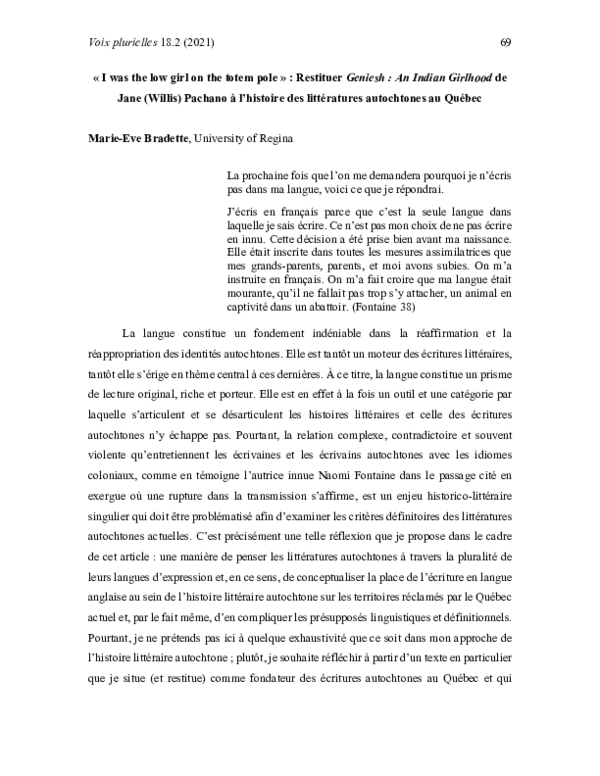 Voix plurielles 18.2 (2021)

69

« I was the low girl on the totem pole » : Restituer Geniesh : An Indian Girlhood de Jane (Willis) Pachano à l'histoire des littératures autochtones au Québec

Marie-Eve Bradette, University of Regina

La prochaine fois que l'on me demandera pourquoi je n'écris pas dans ma langue, voici ce que je répondrai.

J'écris en français parce que c'est la seule langue dans laquelle je sais écrire. Ce n'est pas mon choix de ne pas écrire en innu. Cette décision a été prise bien avant ma naissance. Elle était inscrite dans toutes les mesures assimilatrices que mes grands-parents, parents, et moi avons subies. On m'a instruite en français. On m'a fait croire que ma langue était mourante, qu'il ne fallait pas trop s'y attacher, un animal en captivité dans un abattoir. (Fontaine 38)

La langue constitue un fondement indéniable dans la réaffirmation et la réappropriation des identités autochtones. Elle est tantôt un moteur des écritures littéraires, tantôt elle s'érige en thème central à ces dernières. À ce titre, la langue constitue un prisme de lecture original, riche et porteur. Elle est en effet à la fois un outil et une catégorie par laquelle s'articulent et se désarticulent les histoires littéraires et celle des écritures autochtones n'y échappe pas. Pourtant, la relation complexe, contradictoire et souvent violente qu'entretiennent les écrivaines et les écrivains autochtones avec les idiomes coloniaux, comme en témoigne l'autrice innue Naomi Fontaine dans le passage cité en exergue où une rupture dans la transmission s'affirme, est un enjeu historico-littéraire singulier qui doit être problématisé afin d'examiner les critères définitoires des littératures autochtones actuelles. C'est précisément une telle réflexion que je propose dans le cadre de cet article : une manière de penser les littératures autochtones à travers la pluralité de leurs langues d'expression et, en ce sens, de conceptualiser la place de l'écriture en langue anglaise au sein de l'histoire littéraire autochtone sur les territoires réclamés par le Québec actuel et, par le fait même, d'en compliquer les présupposés linguistiques et définitionnels. Pourtant, je ne prétends pas ici à quelque exhaustivité que ce soit dans mon approche de l'histoire littéraire autochtone ; plutôt, je souhaite réfléchir à partir d'un texte en particulier que je situe (et restitue) comme fondateur des écritures autochtones au Québec et qui